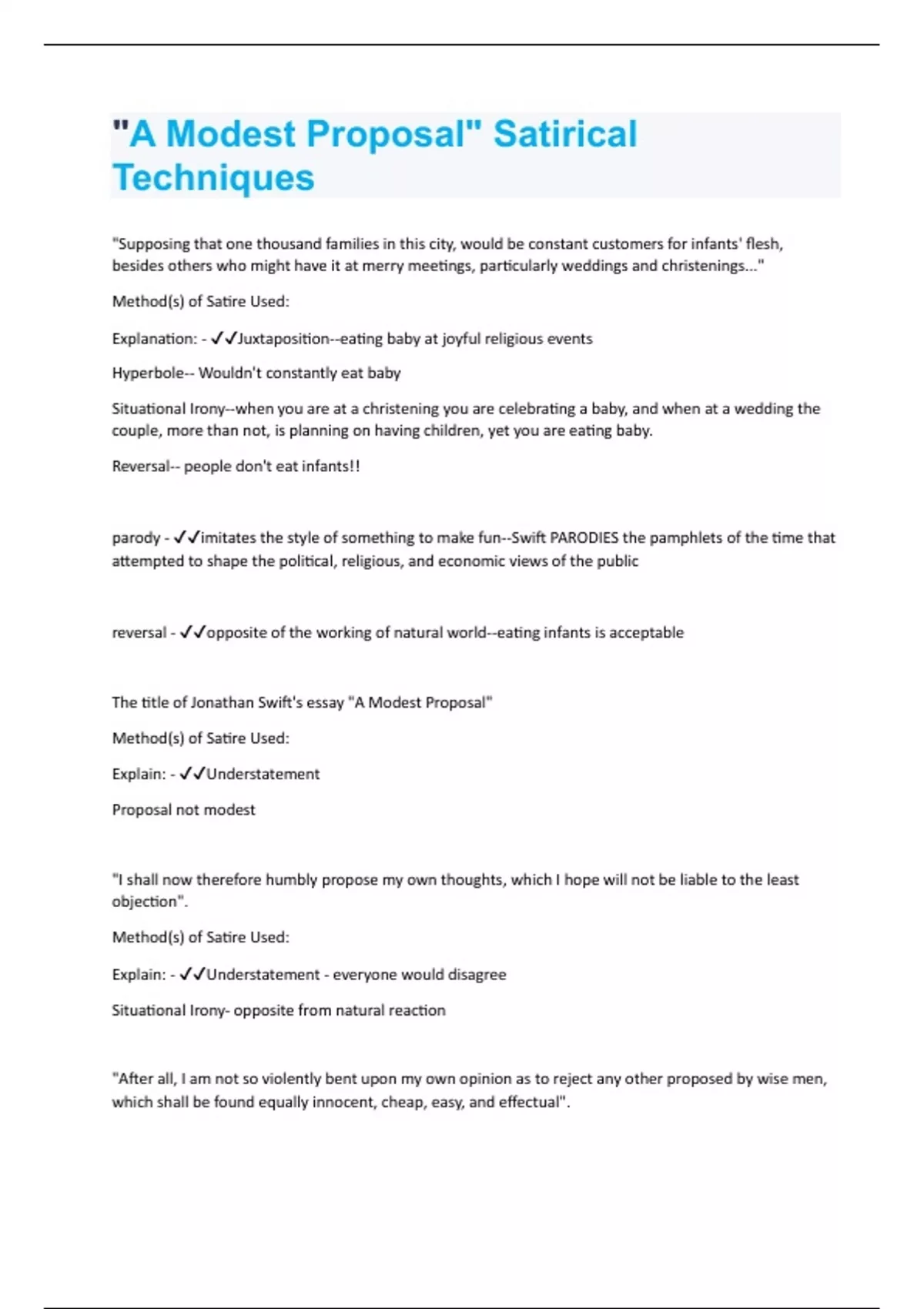 "A Modest Proposal" Satirical Techniques

"Supposing that one thousand families in this city, would be constant customers for infants' flesh, besides others who might have it at merry meetings, particularly weddings and christenings..."

Method(s) of Satire Used:

Explanation: - ✓✓Juxtaposition--eating baby at joyful religious events

Hyperbole-- Wouldn't constantly eat baby

Situational Irony--when you are at a christening you are celebrating a baby, and when at a wedding the couple, more than not, is planning on having children, yet you are eating baby.

Reversal-- people don't eat infants!!

parody - ✓✓imitates the style of something to make fun--Swift PARODIES the pamphlets of the time that attempted to shape the political, religious, and economic views of the public

reversal - ✓✓opposite of the working of natural world--eating infants is acceptable

The title of Jonathan Swift's essay "A Modest Proposal"

Method(s) of Satire Used:

Explain: - ✓✓Understatement

Proposal not modest

"I shall now therefore humbly propose my own thoughts, which I hope will not be liable to the least objection".

Method(s) of Satire Used:

Explain: - ✓✓Understatement - everyone would disagree

Situational Irony- opposite from natural reaction

"After all, I am not so violently bent upon my own opinion as to reject any other proposed by wise men, which shall be found equally innocent, cheap, easy, and effectual".